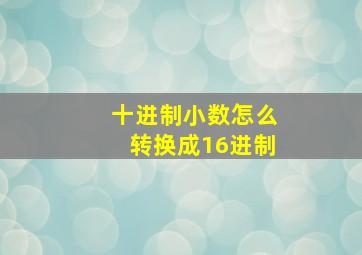 十进制小数怎么
转换成16进制